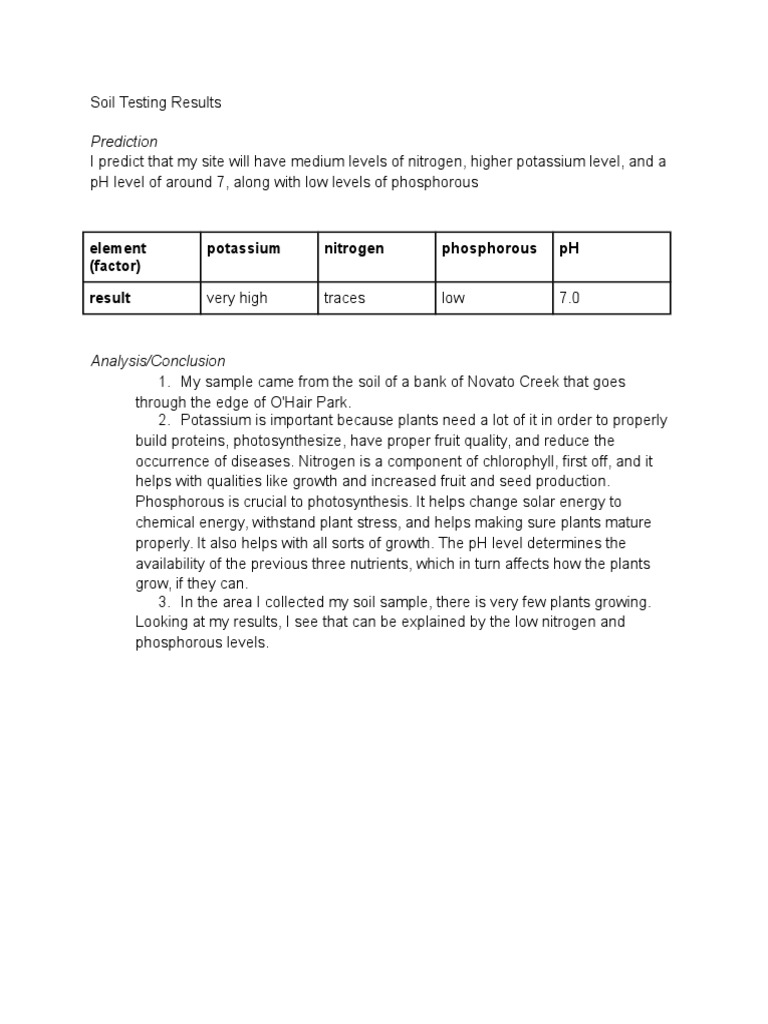 Soil Testing Results

Prediction
I predict that my site will have medium levels of nitrogen, higher potassium level, and a pH level of around 7, along with low levels of phosphorous

| element (factor) | potassium | nitrogen | phosphorous | pH |
|---|---|---|---|---|
| result | very high | traces | low | 7.0 |

Analysis/Conclusion
1. My sample came from the soil of a bank of Novato Creek that goes through the edge of O'Hair Park.
2. Potassium is important because plants need a lot of it in order to properly build proteins, photosynthesize, have proper fruit quality, and reduce the occurrence of diseases. Nitrogen is a component of chlorophyll, first off, and it helps with qualities like growth and increased fruit and seed production. Phosphorous is crucial to photosynthesis. It helps change solar energy to chemical energy, withstand plant stress, and helps making sure plants mature properly. It also helps with all sorts of growth. The pH level determines the availability of the previous three nutrients, which in turn affects how the plants grow, if they can.
3. In the area I collected my soil sample, there is very few plants growing. Looking at my results, I see that can be explained by the low nitrogen and phosphorous levels.